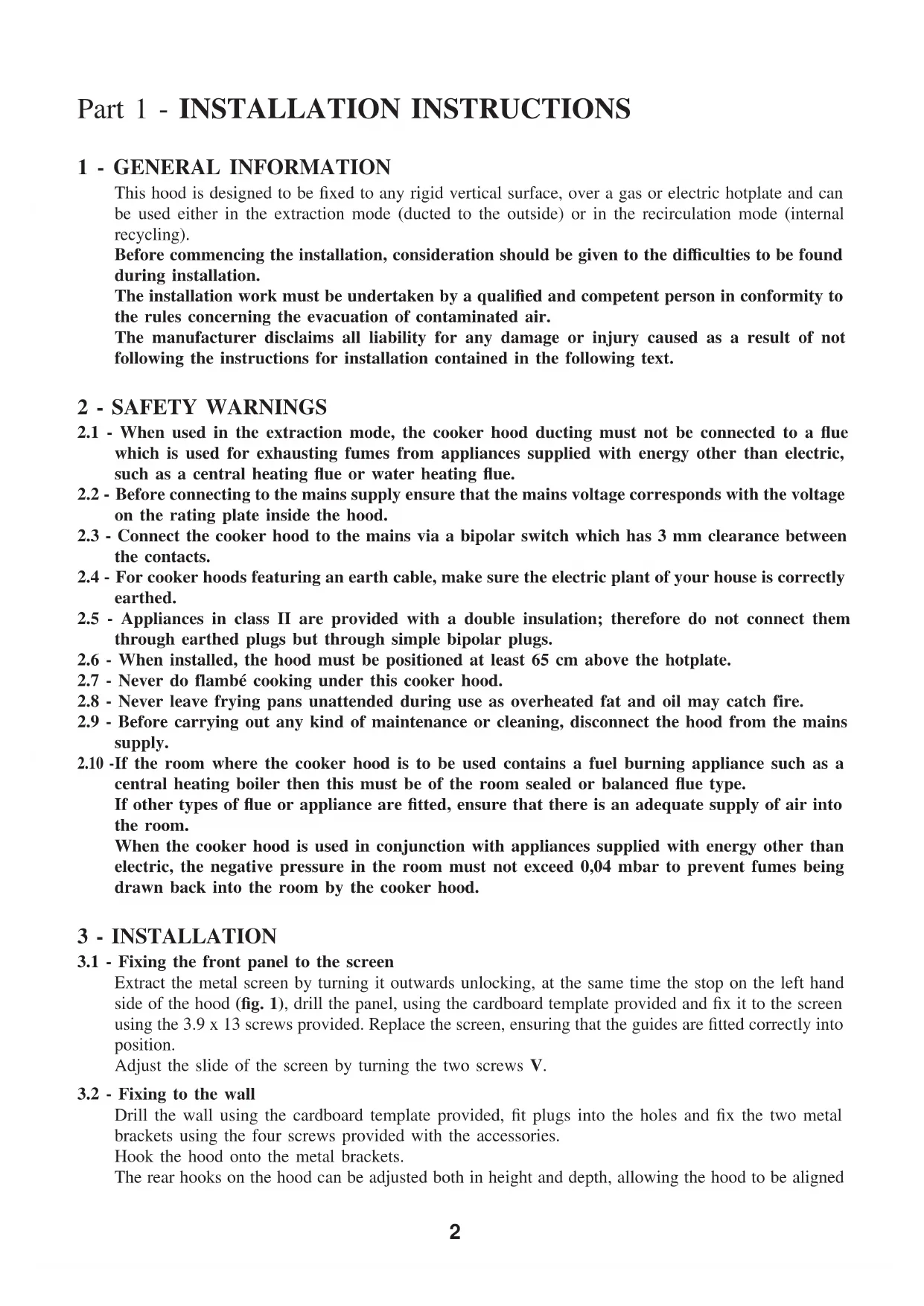 Part 1 - INSTALLATION INSTRUCTIONS

1 - GENERAL INFORMATION
This hood is designed to be fixed to any rigid vertical surface, over a gas or electric hotplate and can be used either in the extraction mode (ducted to the outside) or in the recirculation mode (internal recycling).
Before commencing the installation, consideration should be given to the difficulties to be found during installation.
The installation work must be undertaken by a qualified and competent person in conformity to the rules concerning the evacuation of contaminated air.
The manufacturer disclaims all liability for any damage or injury caused as a result of not following the instructions for installation contained in the following text.

2 - SAFETY WARNINGS
2.1 - When used in the extraction mode, the cooker hood ducting must not be connected to a flue which is used for exhausting fumes from appliances supplied with energy other than electric, such as a central heating flue or water heating flue.
2.2 - Before connecting to the mains supply ensure that the mains voltage corresponds with the voltage on the rating plate inside the hood.
2.3 - Connect the cooker hood to the mains via a bipolar switch which has 3 mm clearance between the contacts.
2.4 - For cooker hoods featuring an earth cable, make sure the electric plant of your house is correctly earthed.
2.5 - Appliances in class II are provided with a double insulation; therefore do not connect them through earthed plugs but through simple bipolar plugs.
2.6 - When installed, the hood must be positioned at least 65 cm above the hotplate.
2.7 - Never do flambé cooking under this cooker hood.
2.8 - Never leave frying pans unattended during use as overheated fat and oil may catch fire.
2.9 - Before carrying out any kind of maintenance or cleaning, disconnect the hood from the mains supply.
2.10 -If the room where the cooker hood is to be used contains a fuel burning appliance such as a central heating boiler then this must be of the room sealed or balanced flue type.
If other types of flue or appliance are fitted, ensure that there is an adequate supply of air into the room.
When the cooker hood is used in conjunction with appliances supplied with energy other than electric, the negative pressure in the room must not exceed 0,04 mbar to prevent fumes being drawn back into the room by the cooker hood.

3 - INSTALLATION
3.1 - Fixing the front panel to the screen
Extract the metal screen by turning it outwards unlocking, at the same time the stop on the left hand side of the hood (fig. 1), drill the panel, using the cardboard template provided and fix it to the screen using the 3.9 x 13 screws provided. Replace the screen, ensuring that the guides are fitted correctly into position.
Adjust the slide of the screen by turning the two screws V.

3.2 - Fixing to the wall
Drill the wall using the cardboard template provided, fit plugs into the holes and fix the two metal brackets using the four screws provided with the accessories.
Hook the hood onto the metal brackets.
The rear hooks on the hood can be adjusted both in height and depth, allowing the hood to be aligned

2